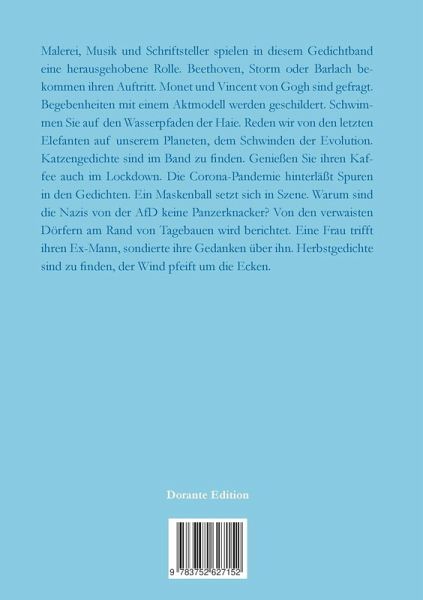 Malerei, Musik und Schriftsteller spielen in diesem Gedichtband eine herausgehobene Rolle. Beethoven, Storm oder Barlach bekommen ihren Auftritt. Monet und Vincent von Gogh sind gefragt. Begebenheiten mit einem Aktmodell werden geschildert. Schwimmen Sie auf den Wasserpfaden der Haie. Reden wir von den letzten Elefanten auf unserem Planeten, dem Schwinden der Evolution. Katzengedichte sind im Band zu finden. Genießen Sie ihren Kaffee auch im Lockdown. Die Corona-Pandemie hinterläßt Spuren in den Gedichten. Ein Maskenball setzt sich in Szene. Warum sind die Nazis von der AfD keine Panzerknacker? Von den verwaisten Dörfern am Rand von Tagebauen wird berichtet. Eine Frau trifft ihren Ex-Mann, sondierte ihre Gedanken über ihn. Herbstgedichte sind zu finden, der Wind pfeift um die Ecken.

Dorante Edition

9 783752 627152